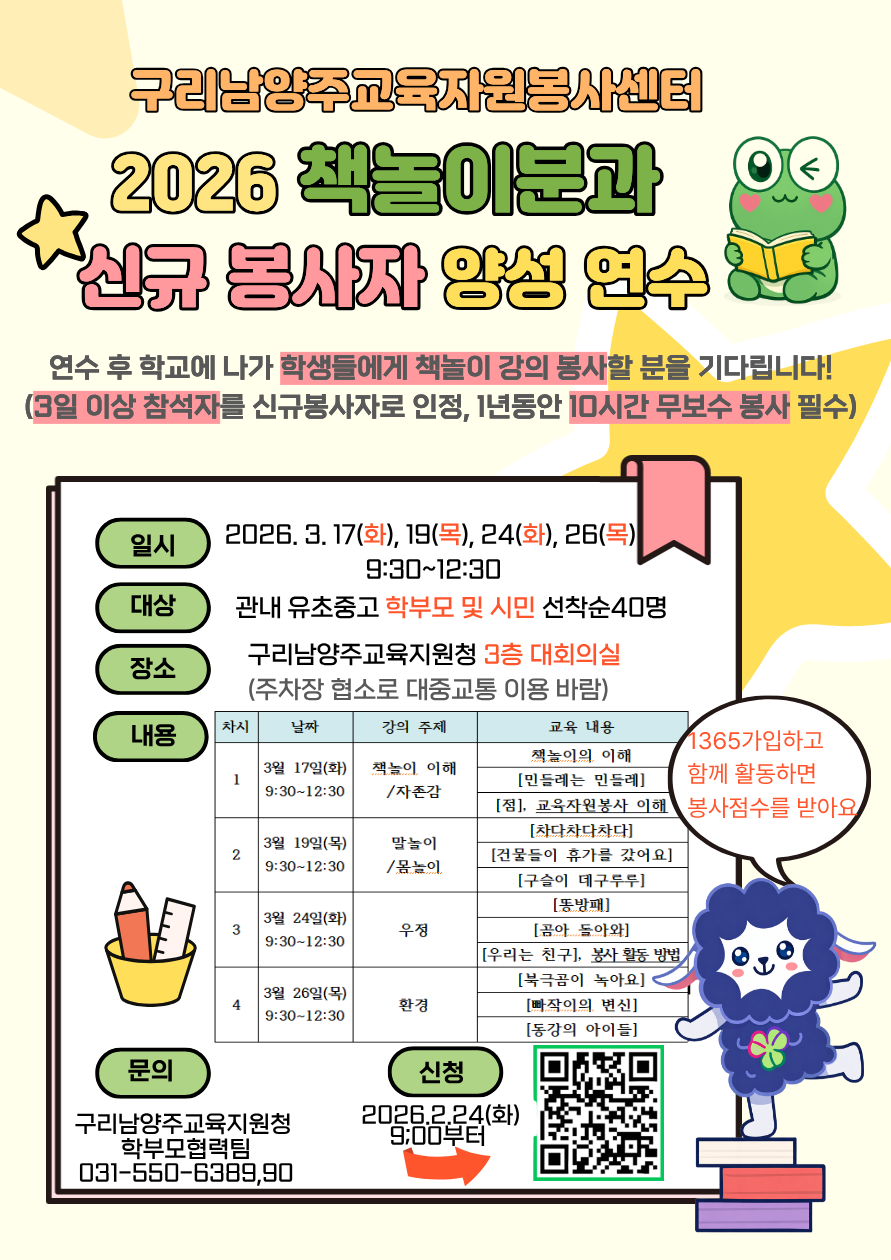 구리남양주교육자원봉사센터

2026 책놀이분과

신규 봉사자 양성 연수

연수 후 학교에 나가 학생들에게 책놀이 강의 봉사할 분을 기다립니다!
(3일 이상 참석자를 신규봉사자로 인정, 1년동안 10시간 무보수 봉사 필수)

일시
2026. 3. 17(화), 19(목), 24(화), 26(목)
9:30~12:30

대상
관내 유초중고 학부모 및 시민 선착순40명

장소
구리남양주교육지원청 3층 대회의실
(주차장 협소로 대중교통 이용 바람)

내용

| 차시 | 날짜 | 강의 주제 | 교육 내용 |
|---|---|---|---|
| 1 | 3월 17일(화) 9:30~12:30 | 책놀이 이해 /자존감 | 책놀이의 이해 |
|  |  |  | [민들레는 민들레] |
|  |  |  | [점], 교육자원봉사 이해 |
| 2 | 3월 19일(목) 9:30~12:30 | 말놀이 /몸놀이 | [차다차다차다] |
|  |  |  | [건물들이 휴가를 갔어요] |
|  |  |  | [구슬이 데구루루] |
| 3 | 3월 24일(화) 9:30~12:30 | 우정 | [똥방패] |
|  |  |  | [곰아 돌아와] |
|  |  |  | [우리는 친구], 봉사 활동 방법 |
| 4 | 3월 26일(목) 9:30~12:30 | 환경 | [북극곰이 녹아요] |
|  |  |  | [빠작이의 변신] |
|  |  |  | [동강의 아이들] |

1365가입하고
함께 활동하면
봉사점수를 받아요.

문의
구리남양주교육지원청
학부모협력팀
031-550-6389,90

신청
2026.2.24(화)
9:00부터